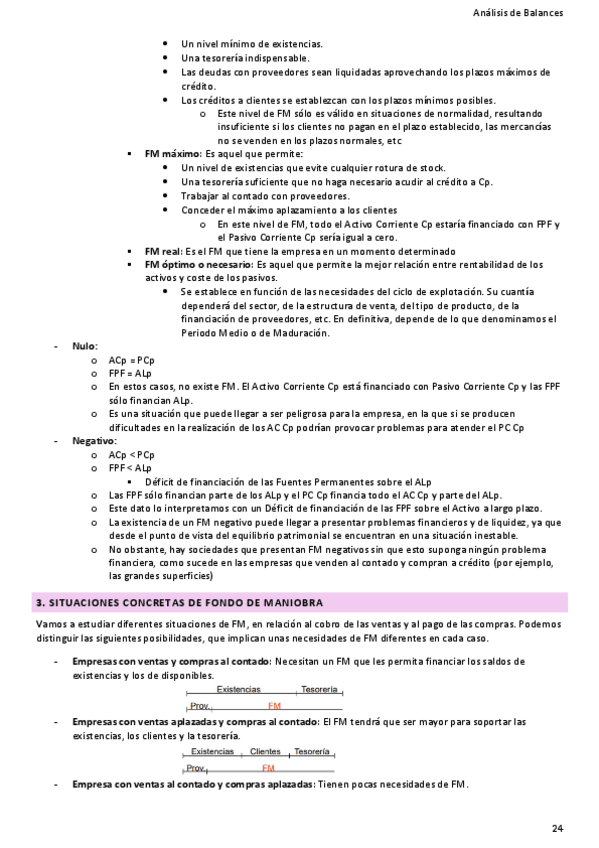 Análisis de Balances

- Un nivel mínimo de existencias.
- Una tesorería indispensable.
- Las deudas con proveedores sean liquidadas aprovechando los plazos máximos de crédito.
- Los créditos a clientes se establezcan con los plazos mínimos posibles.
  - Este nivel de FM sólo es válido en situaciones de normalidad, resultando insuficiente si los clientes no pagan en el plazo establecido, las mercancías no se venden en los plazos normales, etc
- **FM máximo:** Es aquel que permite:
  - Un nivel de existencias que evite cualquier rotura de stock.
  - Una tesorería suficiente que no haga necesario acudir al crédito a Cp.
  - Trabajar al contado con proveedores.
  - Conceder el máximo aplazamiento a los clientes
    - En este nivel de FM, todo el Activo Corriente Cp estaría financiado con FPF y el Pasivo Corriente Cp sería igual a cero.
- **FM real:** Es el FM que tiene la empresa en un momento determinado
- **FM óptimo o necesario:** Es aquel que permite la mejor relación entre rentabilidad de los activos y coste de los pasivos.
  - Se establece en función de las necesidades del ciclo de explotación. Su cuantía dependerá del sector, de la estructura de venta, del tipo de producto, de la financiación de proveedores, etc. En definitiva, depende de lo que denominamos el Periodo Medio o de Maduración.

- **Nulo:**
  - ACp = PCp
  - FPF = ALp
  - En estos casos, no existe FM. El Activo Corriente Cp está financiado con Pasivo Corriente Cp y las FPF sólo financian ALp.
  - Es una situación que puede llegar a ser peligrosa para la empresa, en la que si se producen dificultades en la realización de los AC Cp podrían provocar problemas para atender el PC Cp
- **Negativo:**
  - ACp < PCp
  - FPF < ALp
    - Déficit de financiación de las Fuentes Permanentes sobre el ALp
  - Las FPF sólo financian parte de los ALp y el PC Cp financia todo el AC Cp y parte del ALp.
  - Este dato lo interpretamos con un Déficit de financiación de las FPF sobre el Activo a largo plazo.
  - La existencia de un FM negativo puede llegar a presentar problemas financieros y de liquidez, ya que desde el punto de vista del equilibrio patrimonial se encuentran en una situación inestable.
  - No obstante, hay sociedades que presentan FM negativos sin que esto suponga ningún problema financiera, como sucede en las empresas que venden al contado y compran a crédito (por ejemplo, las grandes superficies)

**3. SITUACIONES CONCRETAS DE FONDO DE MANIOBRA**

Vamos a estudiar diferentes situaciones de FM, en relación al cobro de las ventas y al pago de las compras. Podemos distinguir las siguientes posibilidades, que implican unas necesidades de FM diferentes en cada caso.

- **Empresas con ventas y compras al contado:** Necesitan un FM que les permita financiar los saldos de existencias y los de disponibles.

Existencias Tesorería
Prov. FM

- **Empresas con ventas aplazadas y compras al contado:** El FM tendrá que ser mayor para soportar las existencias, los clientes y la tesorería.

Existencias Clientes Tesorería
Prov. FM

- **Empresa con ventas al contado y compras aplazadas:** Tienen pocas necesidades de FM.

24